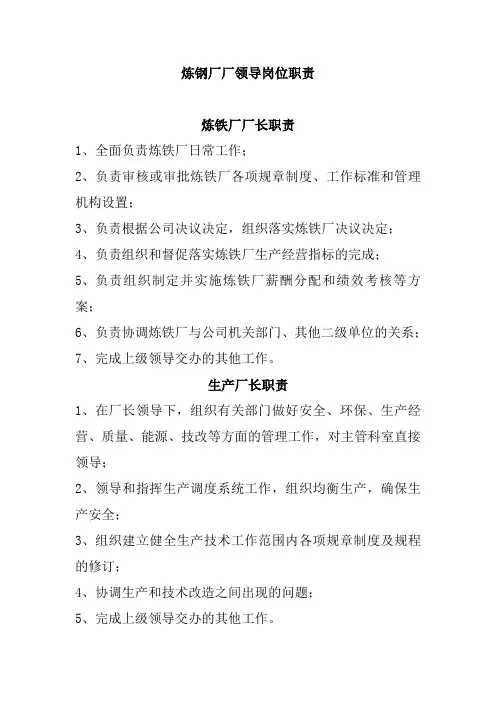 炼钢厂厂领导岗位职责

炼铁厂厂长职责

1、全面负责炼铁厂日常工作；

2、负责审核或审批炼铁厂各项规章制度、工作标准和管理机构设置；

3、负责根据公司决议决定，组织落实炼铁厂决议决定；

4、负责组织和督促落实炼铁厂生产经营指标的完成；

5、负责组织制定并实施炼铁厂薪酬分配和绩效考核等方案；

6、负责协调炼铁厂与公司机关部门、其他二级单位的关系；

7、完成上级领导交办的其他工作。

生产厂长职责

1、在厂长领导下，组织有关部门做好安全、环保、生产经营、质量、能源、技改等方面的管理工作，对主管科室直接领导；

2、领导和指挥生产调度系统工作，组织均衡生产，确保生产安全；

3、组织建立健全生产技术工作范围内各项规章制度及规程的修订；

4、协调生产和技术改造之间出现的问题；

5、完成上级领导交办的其他工作。